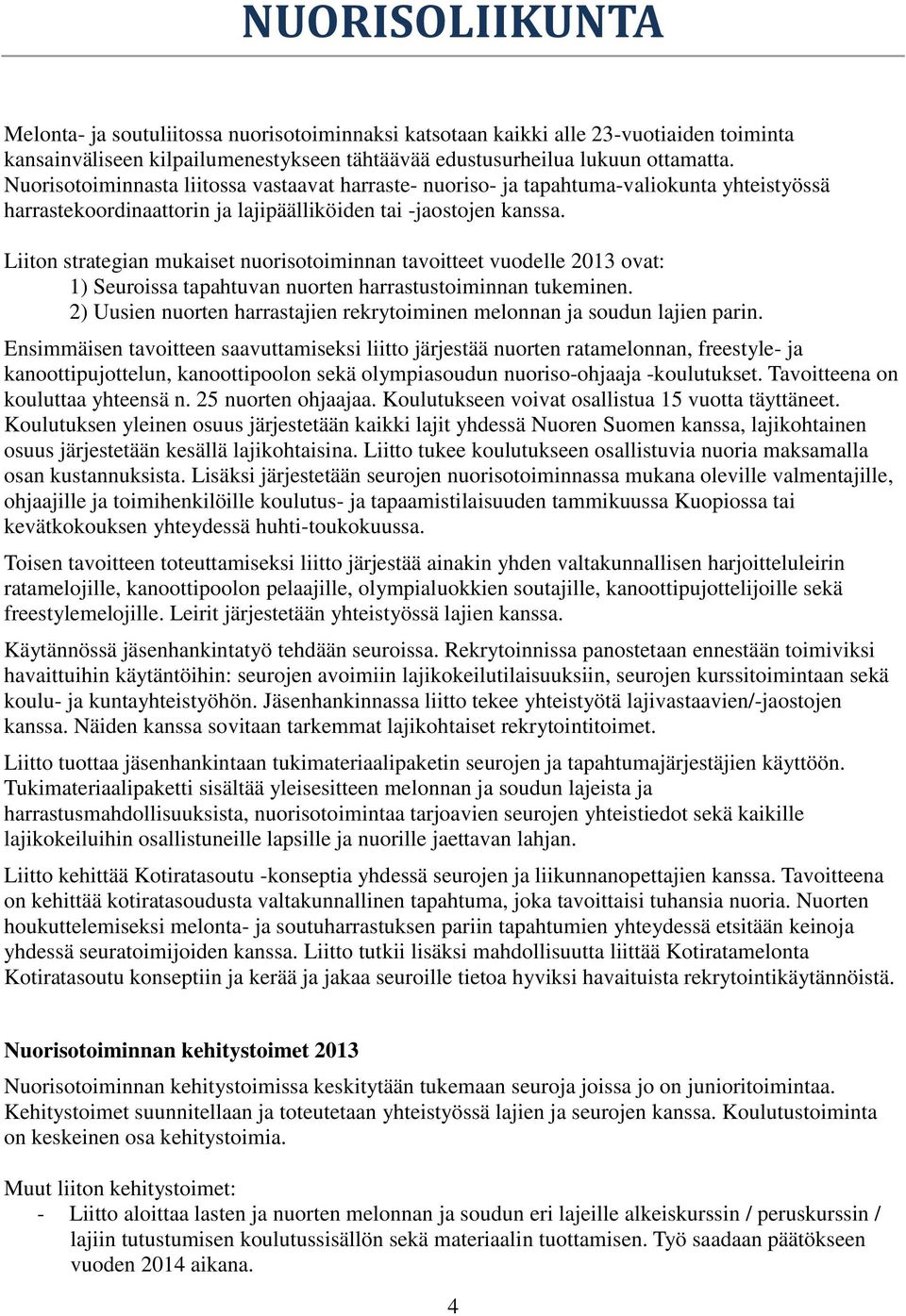 NUORISOLIIKUNTA

Melonta- ja soutuliitossa nuorisotoiminnaksi katsotaan kaikki alle 23-vuotiaiden toiminta kansainväliseen kilpailumenestykseen tähtäävää edustusurheilua lukuun ottamatta. Nuorisotoiminnasta liitossa vastaavat harraste- nuoriso- ja tapahtuma-valiokunta yhteistyössä harrastekoordinaattorin ja lajipäälliköiden tai -jaostojen kanssa.

Liiton strategian mukaiset nuorisotoiminnan tavoitteet vuodelle 2013 ovat:
1) Seuroissa tapahtuvan nuorten harrastustoiminnan tukeminen.
2) Uusien nuorten harrastajien rekrytoiminen melonnan ja soudun lajien parin.

Ensimmäisen tavoitteen saavuttamiseksi liitto järjestää nuorten ratamelonnan, freestyle- ja kanoottipujottelun, kanoottipoolon sekä olympiasoudun nuoriso-ohjaaja -koulutukset. Tavoitteena on kouluttaa yhteensä n. 25 nuorten ohjaajaa. Koulutukseen voivat osallistua 15 vuotta täyttäneet. Koulutuksen yleinen osuus järjestetään kaikki lajit yhdessä Nuoren Suomen kanssa, lajikohtainen osuus järjestetään kesällä lajikohtaisina. Liitto tukee koulutukseen osallistuvia nuoria maksamalla osan kustannuksista. Lisäksi järjestetään seurojen nuorisotoiminnassa mukana oleville valmentajille, ohjaajille ja toimihenkilöille koulutus- ja tapaamistilaisuuden tammikuussa Kuopiossa tai kevätkokouksen yhteydessä huhti-toukokuussa.

Toisen tavoitteen toteuttamiseksi liitto järjestää ainakin yhden valtakunnallisen harjoitteluleirin ratamelojille, kanoottipoolon pelaajille, olympialuokkien soutajille, kanoottipujottelijoille sekä freestylemelojille. Leirit järjestetään yhteistyössä lajien kanssa.

Käytännössä jäsenhankintatyö tehdään seuroissa. Rekrytoinnissa panostetaan ennestään toimiviksi havaittuihin käytäntöihin: seurojen avoimiin lajikokeilutilaisuuksiin, seurojen kurssitoimintaan sekä koulu- ja kuntayhteistyöhön. Jäsenhankinnassa liitto tekee yhteistyötä lajivastaavien/-jaostojen kanssa. Näiden kanssa sovitaan tarkemmat lajikohtaiset rekrytointitoimet.

Liitto tuottaa jäsenhankintaan tukimateriaalipaketin seurojen ja tapahtumajärjestäjien käyttöön. Tukimateriaalipaketti sisältää yleisesitteen melonnan ja soudun lajeista ja harrastusmahdollisuuksista, nuorisotoimintaa tarjoavien seurojen yhteistiedot sekä kaikille lajikokeiluihin osallistuneille lapsille ja nuorille jaettavan lahjan.

Liitto kehittää Kotiratasoutu -konseptia yhdessä seurojen ja liikunnanopettajien kanssa. Tavoitteena on kehittää kotiratasoudusta valtakunnallinen tapahtuma, joka tavoittaisi tuhansia nuoria. Nuorten houkuttelemiseksi melonta- ja soutuharrastuksen pariin tapahtumien yhteydessä etsitään keinoja yhdessä seuratoimijoiden kanssa. Liitto tutkii lisäksi mahdollisuutta liittää Kotiratamelonta Kotiratasoutu konseptiin ja kerää ja jakaa seuroille tietoa hyviksi havaituista rekrytointikäytännöistä.

Nuorisotoiminnan kehitystoimet 2013

Nuorisotoiminnan kehitystoimissa keskitytään tukemaan seuroja joissa jo on junioritoimintaa. Kehitystoimet suunnitellaan ja toteutetaan yhteistyössä lajien ja seurojen kanssa. Koulutustoiminta on keskeinen osa kehitystoimia.

Muut liiton kehitystoimet:
- Liitto aloittaa lasten ja nuorten melonnan ja soudun eri lajeille alkeiskurssin / peruskurssin / lajiin tutustumisen koulutussisällön sekä materiaalin tuottamisen. Työ saadaan päätökseen vuoden 2014 aikana.

4